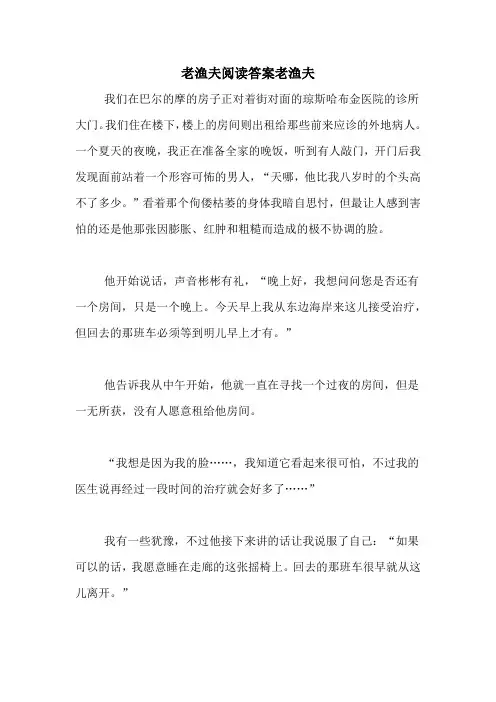 老渔夫阅读答案老渔夫

我们在巴尔的摩的房子正对着街对面的琼斯哈布金医院的诊所大门。我们住在楼下，楼上的房间则出租给那些前来应诊的外地病人。一个夏天的夜晚，我正在准备全家的晚饭，听到有人敲门，开门后我发现面前站着一个形容可怖的男人，“天哪，他比我八岁时的个头高不了多少。”看着那个佝偻枯萎的身体我暗自思忖，但最让人感到害怕的还是他那张因膨胀、红肿和粗糙而造成的极不协调的脸。

他开始说话，声音彬彬有礼，“晚上好，我想问问您是否还有一个房间，只是一个晚上。今天早上我从东边海岸来这儿接受治疗，但回去的那班车必须等到明儿早上才有。”

他告诉我从中午开始，他就一直在寻找一个过夜的房间，但是一无所获，没有人愿意租给他房间。

“我想是因为我的脸……，我知道它看起来很可怕，不过我的医生说再经过一段时间的治疗就会好多了……”

我有一些犹豫，不过他接下来讲的话让我说服了自己：“如果可以的话，我愿意睡在走廊的这张摇椅上。回去的那班车很早就从这儿离开。”